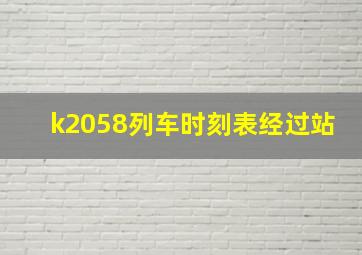 k2058列车时刻表经过站